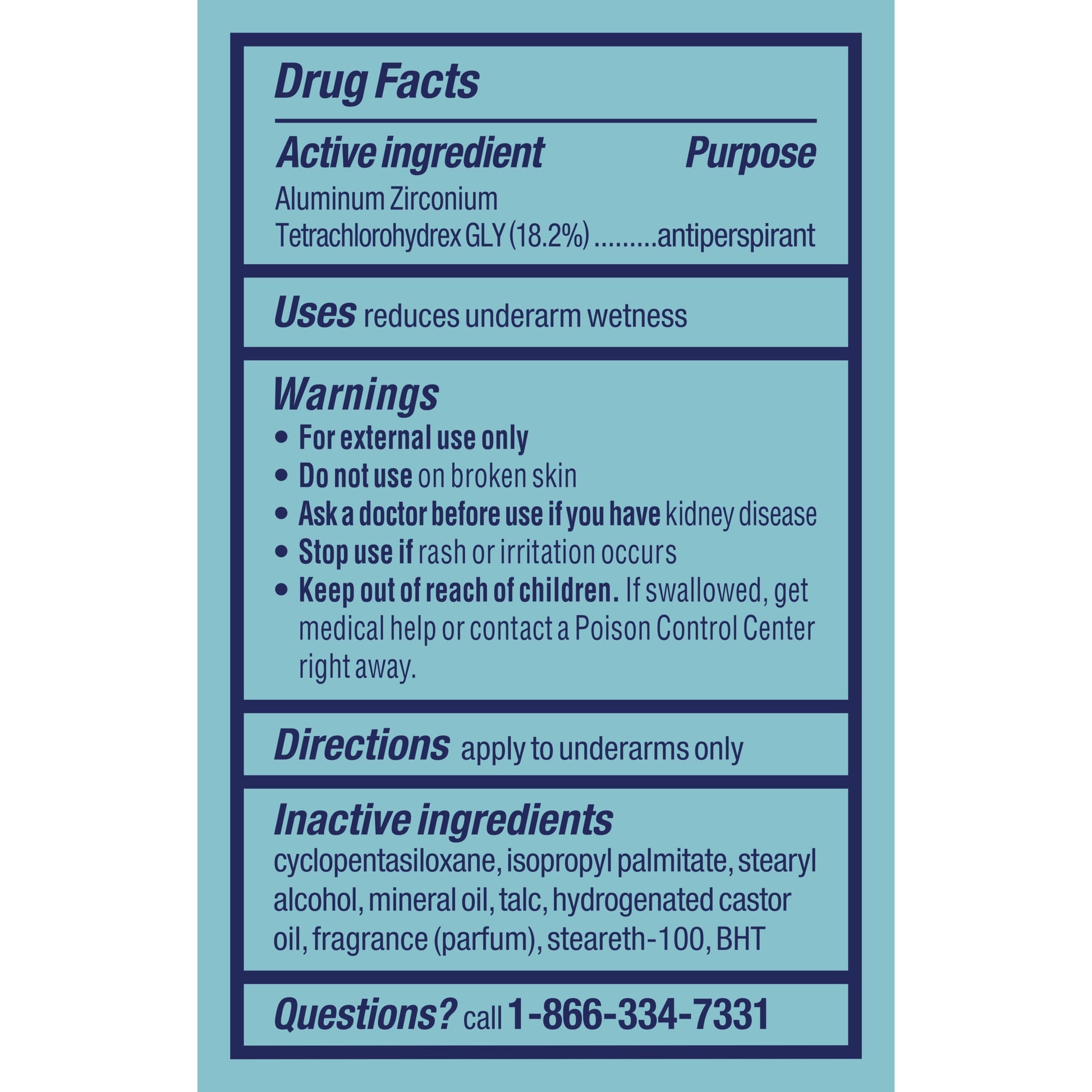 Drug Facts

Active ingredient Purpose

Aluminum Zirconium Tetrachlorohydrex GLY (18.2%) .........antiperspirant

Uses reduces underarm wetness

Warnings

• For external use only
• Do not use on broken skin
• Ask a doctor before use if you have kidney disease
• Stop use if rash or irritation occurs
• Keep out of reach of children. If swallowed, get medical help or contact a Poison Control Center right away.

Directions apply to underarms only

Inactive ingredients
cyclopentasiloxane, isopropyl palmitate, stearyl alcohol, mineral oil, talc, hydrogenated castor oil, fragrance (parfum), steareth-100, BHT

Questions? call 1-866-334-7331